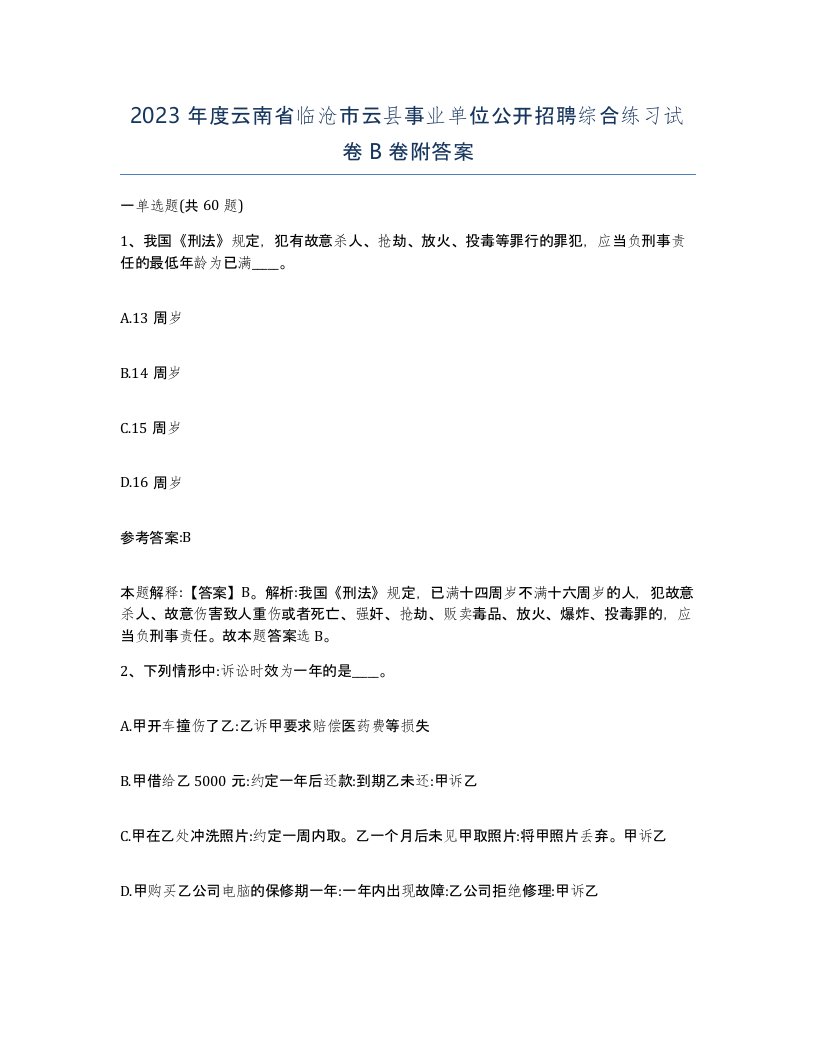 2023 年度云南省临沧市云县事业单位公开招聘综合练习试卷 B 卷附答案

一单选题(共 60 题)

1、我国《刑法》规定，犯有故意杀人、抢劫、放火、投毒等罪行的罪犯，应当负刑事责任的最低年龄为已满____。

A.13 周岁

B.14 周岁

C.15 周岁

D.16 周岁

参考答案:B

本题解释:【答案】B。解析:我国《刑法》规定，已满十四周岁不满十六周岁的人，犯故意杀人、故意伤害致人重伤或者死亡、强奸、抢劫、贩卖毒品、放火、爆炸、投毒罪的，应当负刑事责任。故本题答案选 B。

2、下列情形中:诉讼时效为一年的是____。

A.甲开车撞伤了乙:乙诉甲要求赔偿医药费等损失

B.甲借给乙 5000 元:约定一年后还款:到期乙未还:甲诉乙

C.甲在乙处冲洗照片:约定一周内取。乙一个月后未见甲取照片:将甲照片丢弃。甲诉乙

D.甲购买乙公司电脑的保修期一年:一年内出现故障:乙公司拒绝修理:甲诉乙